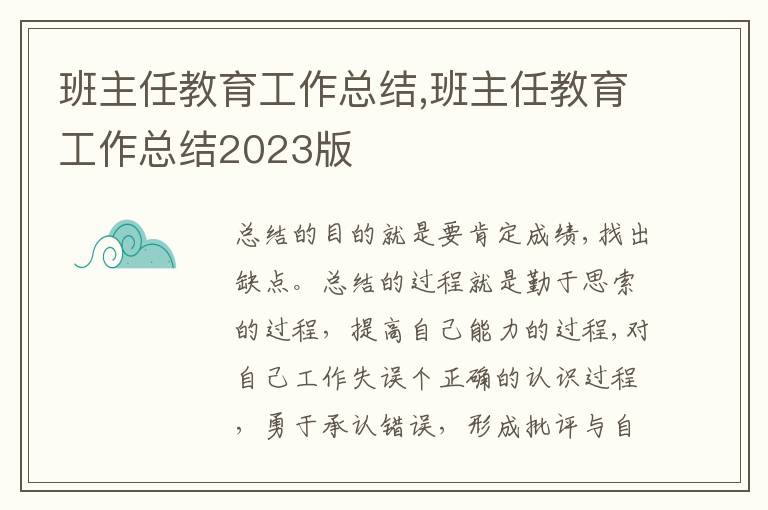 班主任教育工作总结,班主任教育工作总结2023版

总结的目的就是要肯定成绩,找出缺点。总结的过程就是勤于思索的过程,提高自己能力的过程,对自己工作失误个正确的认识过程,勇于承认错误,形成批评与自